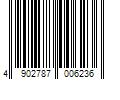 4 902787 006236